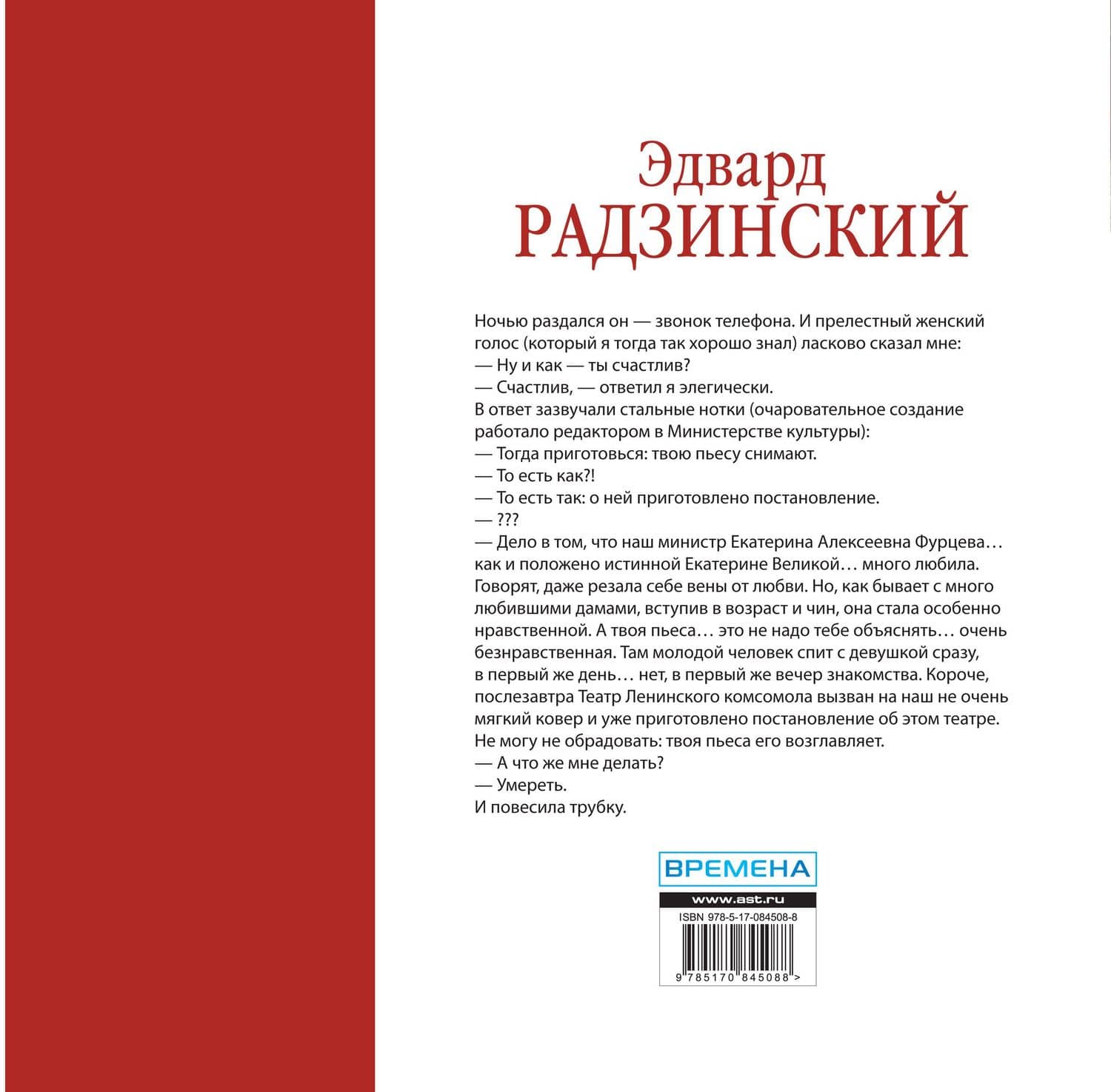 Эдвард
РАДЗИНСКИЙ

Ночью раздался он — звонок телефона. И прелестный женский голос (который я тогда так хорошо знал) ласково сказал мне:
— Ну и как — ты счастлив?
— Счастлив, — ответил я элегически.
В ответ зазвучали стальные нотки (очаровательное создание работало редактором в Министерстве культуры):
— Тогда приготовься: твою пьесу снимают.
— То есть как?!
— То есть так: о ней приготовлено постановление.
— ???
— Дело в том, что наш министр Екатерина Алексеевна Фурцева… как и положено истинной Екатерине Великой… много любила. Говорят, даже резала себе вены от любви. Но, как бывает с много любившими дамами, вступив в возраст и чин, она стала особенно нравственной. А твоя пьеса… это не надо тебе объяснять… очень безнравственная. Там молодой человек спит с девушкой сразу, в первый же день… нет, в первый же вечер знакомства. Короче, послезавтра Театр Ленинского комсомола вызван на наш не очень мягкий ковер и уже приготовлено постановление об этом театре. Не могу не обрадовать: твоя пьеса его возглавляет.
— А что же мне делать?
— Умереть.
И повесила трубку.

ВРЕМЕНА

www.ast.ru
ISBN 978-5-17-084508-8
9 785170 845088 >